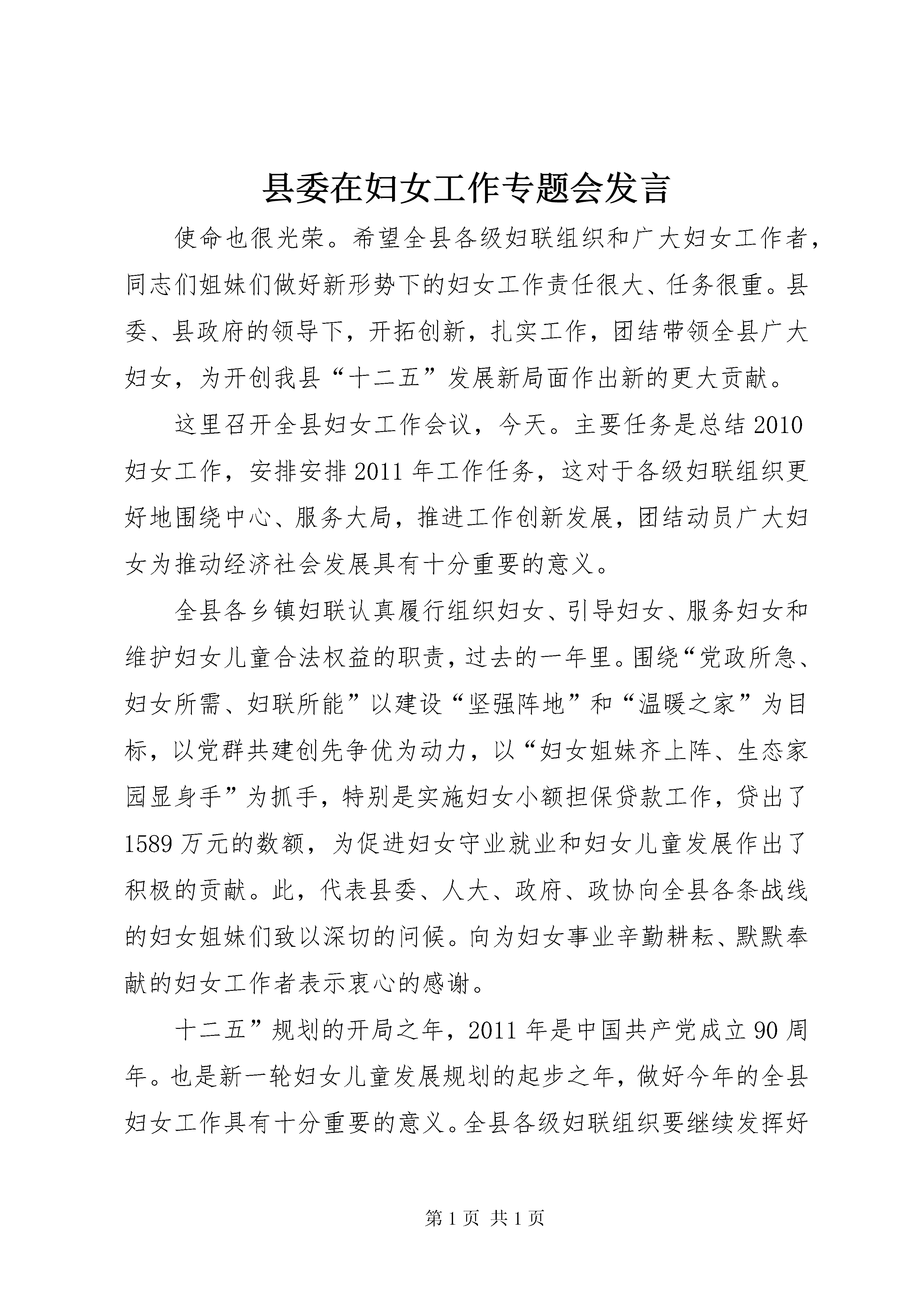 县委在妇女工作专题会发言

使命也很光荣。希望全县各级妇联组织和广大妇女工作者，同志们姐妹们做好新形势下的妇女工作责任很大、任务很重。县委、县政府的领导下，开拓创新，扎实工作，团结带领全县广大妇女，为开创我县“十二五”发展新局面作出新的更大贡献。

这里召开全县妇女工作会议，今天。主要任务是总结2010妇女工作，安排安排2011年工作任务，这对于各级妇联组织更好地围绕中心、服务大局，推进工作创新发展，团结动员广大妇女为推动经济社会发展具有十分重要的意义。

全县各乡镇妇联认真履行组织妇女、引导妇女、服务妇女和维护妇女儿童合法权益的职责，过去的一年里。围绕“党政所急、妇女所需、妇联所能”以建设“坚强阵地”和“温暖之家”为目标，以党群共建创先争优为动力，以“妇女姐妹齐上阵、生态家园显身手”为抓手，特别是实施妇女小额担保贷款工作，贷出了1589万元的数额，为促进妇女守业就业和妇女儿童发展作出了积极的贡献。此，代表县委、人大、政府、政协向全县各条战线的妇女姐妹们致以深切的问候。向为妇女事业辛勤耕耘、默默奉献的妇女工作者表示衷心的感谢。

十二五”规划的开局之年，2011年是中国共产党成立90周年。也是新一轮妇女儿童发展规划的起步之年，做好今年的全县妇女工作具有十分重要的意义。全县各级妇联组织要继续发挥好

第1页 共1页